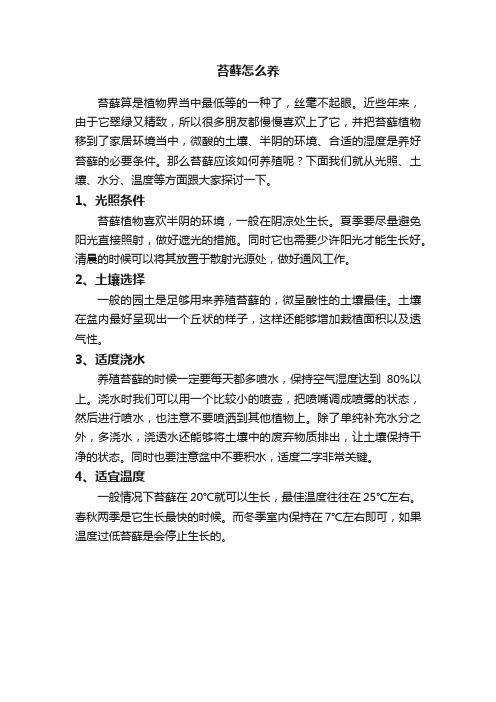 苔藓怎么养

苔藓算是植物界当中最低等的一种了，丝毫不起眼。近些年来，由于它翠绿又精致，所以很多朋友都慢慢喜欢上了它，并把苔藓植物移到了家居环境当中，微酸的土壤、半阴的环境、合适的湿度是养好苔藓的必要条件。那么苔藓应该如何养殖呢？下面我们就从光照、土壤、水分、温度等方面跟大家探讨一下。

1、光照条件

苔藓植物喜欢半阴的环境，一般在阴凉处生长。夏季要尽量避免阳光直接照射，做好遮光的措施。同时它也需要少许阳光才能生长好。清晨的时候可以将其放置于散射光源处，做好通风工作。

2、土壤选择

一般的园土是足够用来养殖苔藓的，微呈酸性的土壤最佳。土壤在盆内最好呈现出一个丘状的样子，这样还能够增加栽植面积以及透气性。

3、适度浇水

养殖苔藓的时候一定要每天都多喷水，保持空气湿度达到 80%以上。浇水时我们可以用一个比较小的喷壶，把喷嘴调成喷雾的状态，然后进行喷水，也注意不要喷洒到其他植物上。除了单纯补充水分之外，多浇水，浇透水还能够将土壤中的废弃物质排出，让土壤保持干净的状态。同时也要注意盆中不要积水，适度二字非常关键。

4、适宜温度

一般情况下苔藓在 20°C就可以生长，最佳温度往往在 25°C左右。春秋两季是它生长最快的时候。而冬季室内保持在 7°C左右即可，如果温度过低苔藓是会停止生长的。